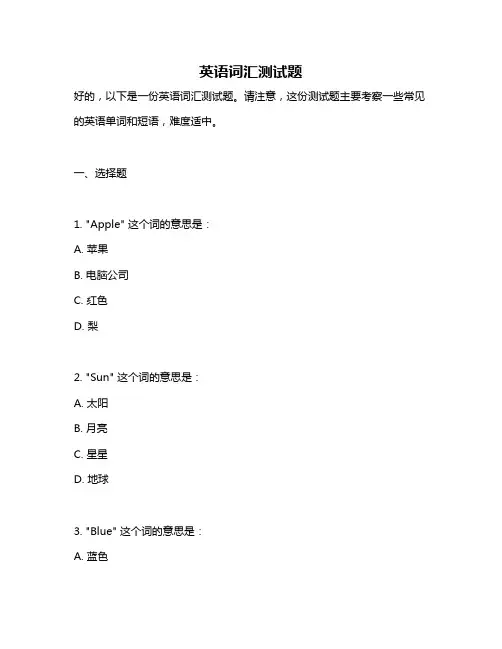 英语词汇测试题

好的，以下是一份英语词汇测试题。请注意，这份测试题主要考察一些常见的英语单词和短语，难度适中。

一、选择题

1. "Apple" 这个词的意思是：

A. 苹果

B. 电脑公司

C. 红色

D. 梨

2. "Sun" 这个词的意思是：

A. 太阳

B. 月亮

C. 星星

D. 地球

3. "Blue" 这个词的意思是：

A. 蓝色